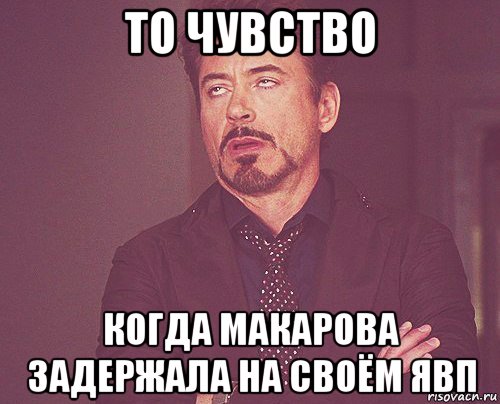 ТО ЧУВСТВО

КОГДА МАКАРОВА ЗАДЕРЖАЛА НА СВОЁМ ЯВП

risovach.ru